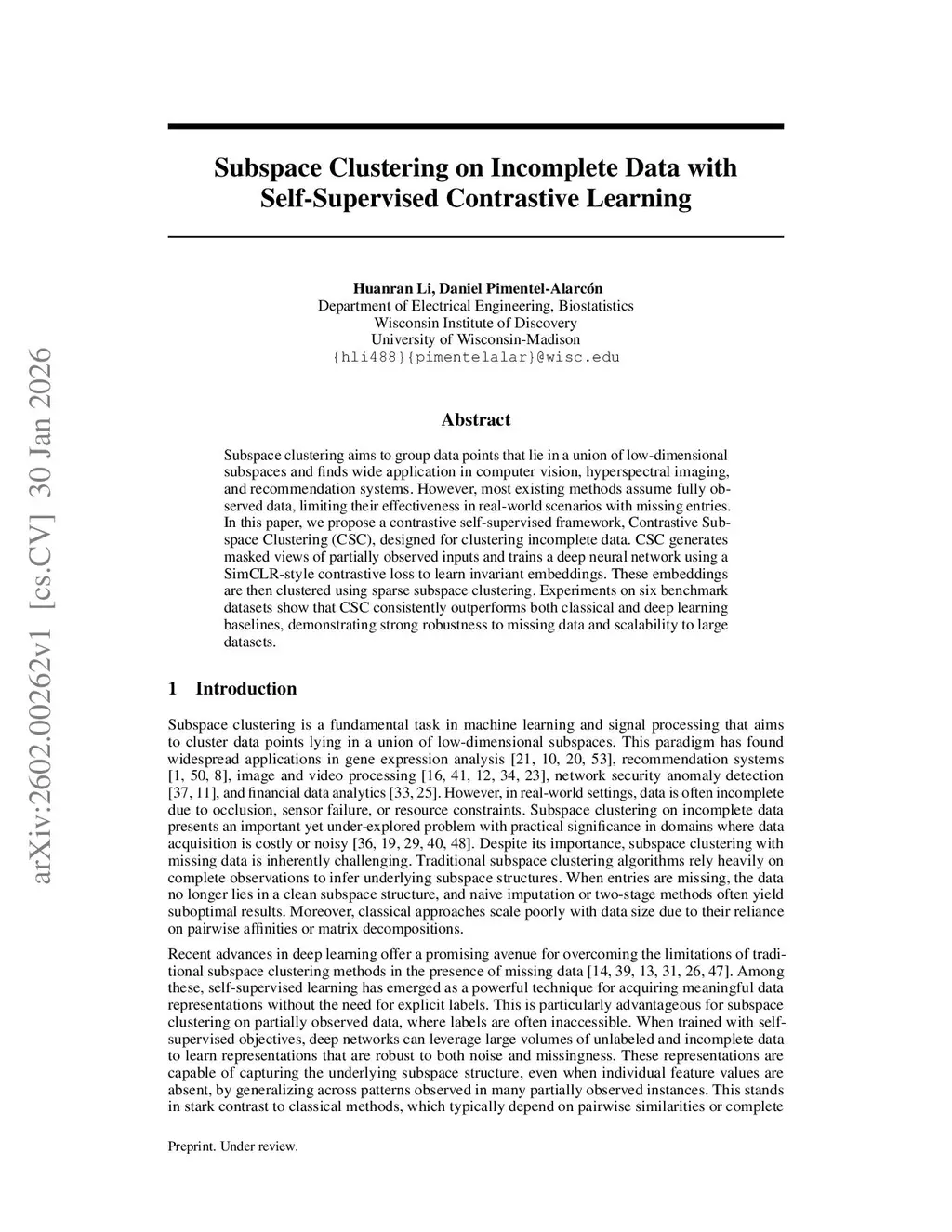 arXiv:2602.00262v1 [cs.CV] 30 Jan 2026

Subspace Clustering on Incomplete Data with Self-Supervised Contrastive Learning

Huanran Li, Daniel Pimentel-Alarcón
Department of Electrical Engineering, Biostatistics
Wisconsin Institute of Discovery
University of Wisconsin-Madison
{hli488}{pimentelalar}@wisc.edu

Abstract

Subspace clustering aims to group data points that lie in a union of low-dimensional subspaces and finds wide application in computer vision, hyperspectral imaging, and recommendation systems. However, most existing methods assume fully observed data, limiting their effectiveness in real-world scenarios with missing entries. In this paper, we propose a contrastive self-supervised framework, Contrastive Subspace Clustering (CSC), designed for clustering incomplete data. CSC generates masked views of partially observed inputs and trains a deep neural network using a SimCLR-style contrastive loss to learn invariant embeddings. These embeddings are then clustered using sparse subspace clustering. Experiments on six benchmark datasets show that CSC consistently outperforms both classical and deep learning baselines, demonstrating strong robustness to missing data and scalability to large datasets.

1 Introduction

Subspace clustering is a fundamental task in machine learning and signal processing that aims to cluster data points lying in a union of low-dimensional subspaces. This paradigm has found widespread applications in gene expression analysis [21, 10, 20, 53], recommendation systems [1, 50, 8], image and video processing [16, 41, 12, 34, 23], network security anomaly detection [37, 11], and financial data analytics [33, 25]. However, in real-world settings, data is often incomplete due to occlusion, sensor failure, or resource constraints. Subspace clustering on incomplete data presents an important yet under-explored problem with practical significance in domains where data acquisition is costly or noisy [36, 19, 29, 40, 48]. Despite its importance, subspace clustering with missing data is inherently challenging. Traditional subspace clustering algorithms rely heavily on complete observations to infer underlying subspace structures. When entries are missing, the data no longer lies in a clean subspace structure, and naive imputation or two-stage methods often yield suboptimal results. Moreover, classical approaches scale poorly with data size due to their reliance on pairwise affinities or matrix decompositions.

Recent advances in deep learning offer a promising avenue for overcoming the limitations of traditional subspace clustering methods in the presence of missing data [14, 39, 13, 31, 26, 47]. Among these, self-supervised learning has emerged as a powerful technique for acquiring meaningful data representations without the need for explicit labels. This is particularly advantageous for subspace clustering on partially observed data, where labels are often inaccessible. When trained with self-supervised objectives, deep networks can leverage large volumes of unlabeled and incomplete data to learn representations that are robust to both noise and missingness. These representations are capable of capturing the underlying subspace structure, even when individual feature values are absent, by generalizing across patterns observed in many partially observed instances. This stands in stark contrast to classical methods, which typically depend on pairwise similarities or complete

Preprint. Under review.